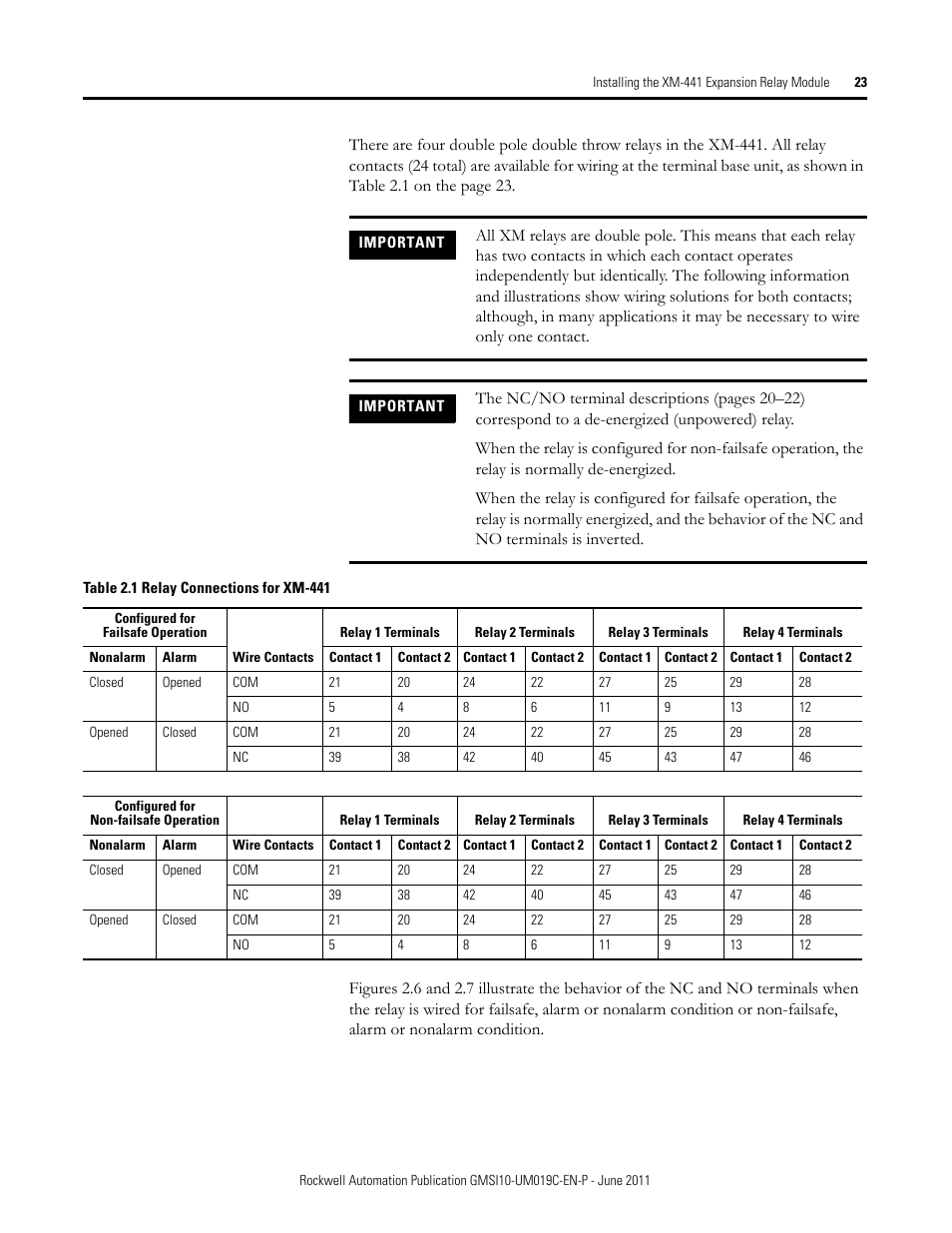 Installing the XM-441 Expansion Relay Module 23

There are four double pole double throw relays in the XM-441. All relay contacts (24 total) are available for wiring at the terminal base unit, as shown in Table 2.1 on the page 23.

IMPORTANT

All XM relays are double pole. This means that each relay has two contacts in which each contact operates independently but identically. The following information and illustrations show wiring solutions for both contacts; although, in many applications it may be necessary to wire only one contact.

IMPORTANT

The NC/NO terminal descriptions (pages 20–22) correspond to a de-energized (unpowered) relay.

When the relay is configured for non-failsafe operation, the relay is normally de-energized.

When the relay is configured for failsafe operation, the relay is normally energized, and the behavior of the NC and NO terminals is inverted.

Table 2.1 Relay Connections for XM-441

| Configured for Failsafe Operation | | | Relay 1 Terminals | | Relay 2 Terminals | | Relay 3 Terminals | | Relay 4 Terminals | |
|---|---|---|---|---|---|---|---|---|---|---|
| Nonalarm | Alarm | Wire Contacts | Contact 1 | Contact 2 | Contact 1 | Contact 2 | Contact 1 | Contact 2 | Contact 1 | Contact 2 |
| Closed | Opened | COM | 21 | 20 | 24 | 22 | 27 | 25 | 29 | 28 |
| | | NO | 5 | 4 | 8 | 6 | 11 | 9 | 13 | 12 |
| Opened | Closed | COM | 21 | 20 | 24 | 22 | 27 | 25 | 29 | 28 |
| | | NC | 39 | 38 | 42 | 40 | 45 | 43 | 47 | 46 |

| Configured for Non-failsafe Operation | | | Relay 1 Terminals | | Relay 2 Terminals | | Relay 3 Terminals | | Relay 4 Terminals | |
|---|---|---|---|---|---|---|---|---|---|---|
| Nonalarm | Alarm | Wire Contacts | Contact 1 | Contact 2 | Contact 1 | Contact 2 | Contact 1 | Contact 2 | Contact 1 | Contact 2 |
| Closed | Opened | COM | 21 | 20 | 24 | 22 | 27 | 25 | 29 | 28 |
| | | NC | 39 | 38 | 42 | 40 | 45 | 43 | 47 | 46 |
| Opened | Closed | COM | 21 | 20 | 24 | 22 | 27 | 25 | 29 | 28 |
| | | NO | 5 | 4 | 8 | 6 | 11 | 9 | 13 | 12 |

Figures 2.6 and 2.7 illustrate the behavior of the NC and NO terminals when the relay is wired for failsafe, alarm or nonalarm condition or non-failsafe, alarm or nonalarm condition.

Rockwell Automation Publication GMSI10-UM019C-EN-P - June 2011